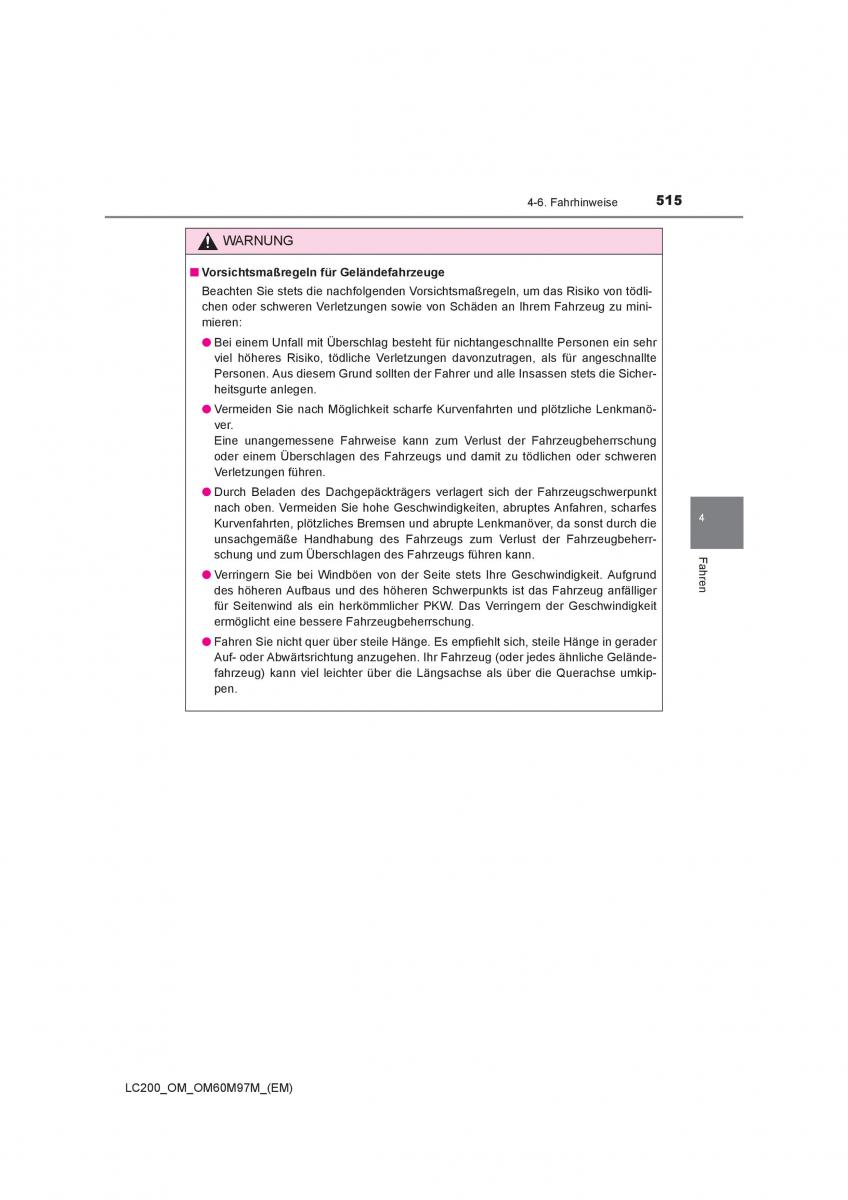 4-6. Fahrhinweise 515

WARNUNG

■ Vorsichtsmaßregeln für Geländefahrzeuge

Beachten Sie stets die nachfolgenden Vorsichtsmaßregeln, um das Risiko von tödlichen oder schweren Verletzungen sowie von Schäden an Ihrem Fahrzeug zu minimieren:

● Bei einem Unfall mit Überschlag besteht für nichtangeschnallte Personen ein sehr viel höheres Risiko, tödliche Verletzungen davonzutragen, als für angeschnallte Personen. Aus diesem Grund sollten der Fahrer und alle Insassen stets die Sicherheitsgurte anlegen.

● Vermeiden Sie nach Möglichkeit scharfe Kurvenfahrten und plötzliche Lenkmanöver.
Eine unangemessene Fahrweise kann zum Verlust der Fahrzeugbeherrschung oder einem Überschlagen des Fahrzeugs und damit zu tödlichen oder schweren Verletzungen führen.

● Durch Beladen des Dachgepäckträgers verlagert sich der Fahrzeugschwerpunkt nach oben. Vermeiden Sie hohe Geschwindigkeiten, abruptes Anfahren, scharfes Kurvenfahrten, plötzliches Bremsen und abrupte Lenkmanöver, da sonst durch die unsachgemäße Handhabung des Fahrzeugs zum Verlust der Fahrzeugbeherrschung und zum Überschlagen des Fahrzeugs führen kann.

● Verringern Sie bei Windböen von der Seite stets Ihre Geschwindigkeit. Aufgrund des höheren Aufbaus und des höheren Schwerpunkts ist das Fahrzeug anfälliger für Seitenwind als ein herkömmlicher PKW. Das Verringern der Geschwindigkeit ermöglicht eine bessere Fahrzeugbeherrschung.

● Fahren Sie nicht quer über steile Hänge. Es empfiehlt sich, steile Hänge in gerader Auf- oder Abwärtsrichtung anzugehen. Ihr Fahrzeug (oder jedes ähnliche Geländefahrzeug) kann viel leichter über die Längsachse als über die Querachse umkippen.

4

Fahren

LC200_OM_OM60M97M_(EM)